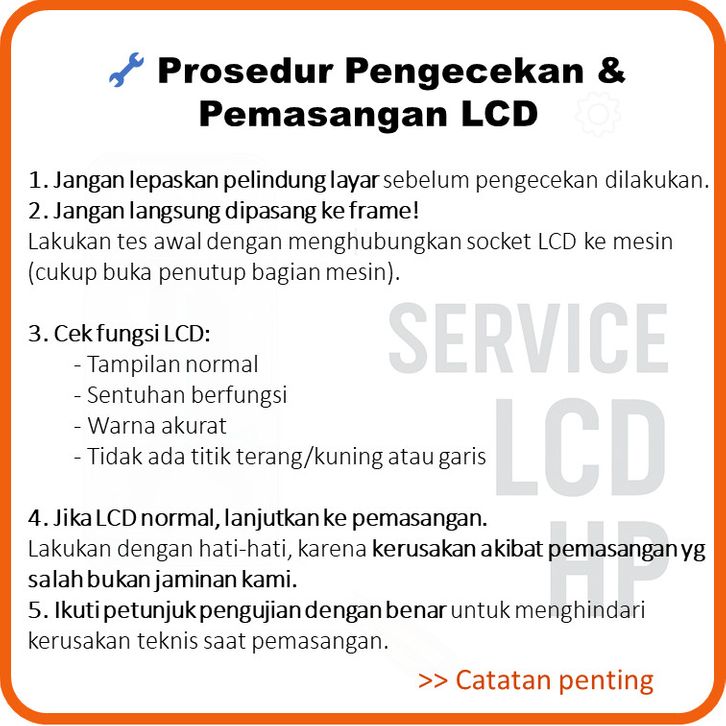 Prosedur Pengecekan & Pemasangan LCD

1. Jangan lepaskan pelindung layar sebelum pengecekan dilakukan.
2. Jangan langsung dipasang ke frame!
Lakukan tes awal dengan menghubungkan socket LCD ke mesin (cukup buka penutup bagian mesin).

3. Cek fungsi LCD:
- Tampilan normal
- Sentuhan berfungsi
- Warna akurat
- Tidak ada titik terang/kuning atau garis

4. Jika LCD normal, lanjutkan ke pemasangan.
Lakukan dengan hati-hati, karena kerusakan akibat pemasangan yg salah bukan jaminan kami.
5. Ikuti petunjuk pengujian dengan benar untuk menghindari kerusakan teknis saat pemasangan.

>> Catatan penting

SERVICE LCD HP